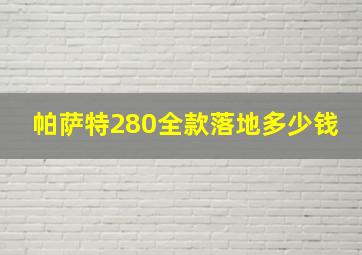 帕萨特280全款落地多少钱